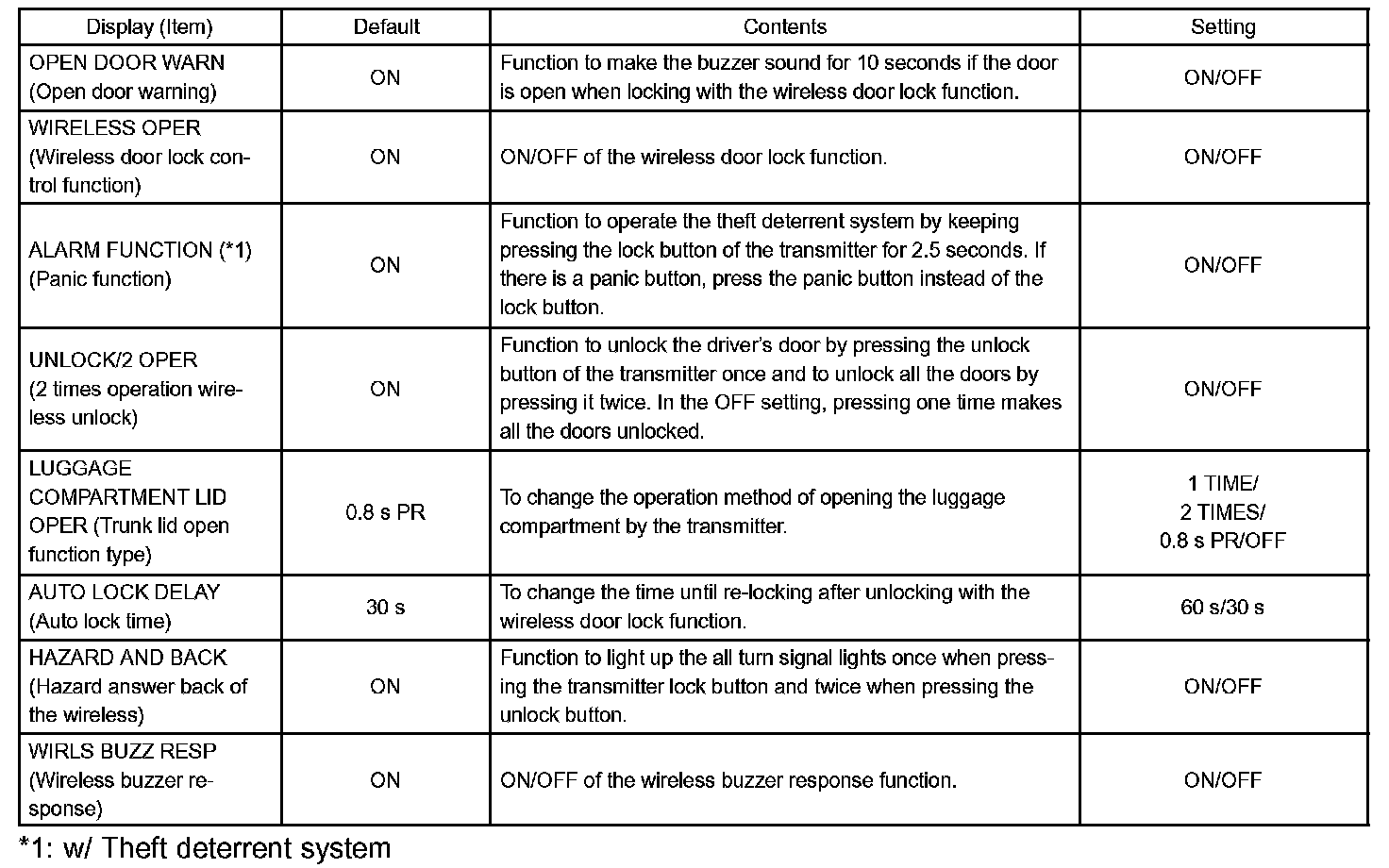 | Display (Item) | Default | Contents | Setting |
|---|---|---|---|
| OPEN DOOR WARN (Open door warning) | ON | Function to make the buzzer sound for 10 seconds if the door is open when locking with the wireless door lock function. | ON/OFF |
| WIRELESS OPER (Wireless door lock control function) | ON | ON/OFF of the wireless door lock function. | ON/OFF |
| ALARM FUNCTION (*1) (Panic function) | ON | Function to operate the theft deterrent system by keeping pressing the lock button of the transmitter for 2.5 seconds. If there is a panic button, press the panic button instead of the lock button. | ON/OFF |
| UNLOCK/2 OPER (2 times operation wireless unlock) | ON | Function to unlock the driver's door by pressing the unlock button of the transmitter once and to unlock all the doors by pressing it twice. In the OFF setting, pressing one time makes all the doors unlocked. | ON/OFF |
| LUGGAGE COMPARTMENT LID OPER (Trunk lid open function type) | 0.8 s PR | To change the operation method of opening the luggage compartment by the transmitter. | 1 TIME/ 2 TIMES/ 0.8 s PR/OFF |
| AUTO LOCK DELAY (Auto lock time) | 30 s | To change the time until re-locking after unlocking with the wireless door lock function. | 60 s/30 s |
| HAZARD AND BACK (Hazard answer back of the wireless) | ON | Function to light up the all turn signal lights once when pressing the transmitter lock button and twice when pressing the unlock button. | ON/OFF |
| WIRLS BUZZ RESP (Wireless buzzer response) | ON | ON/OFF of the wireless buzzer response function. | ON/OFF |

*1: w/ Theft deterrent system